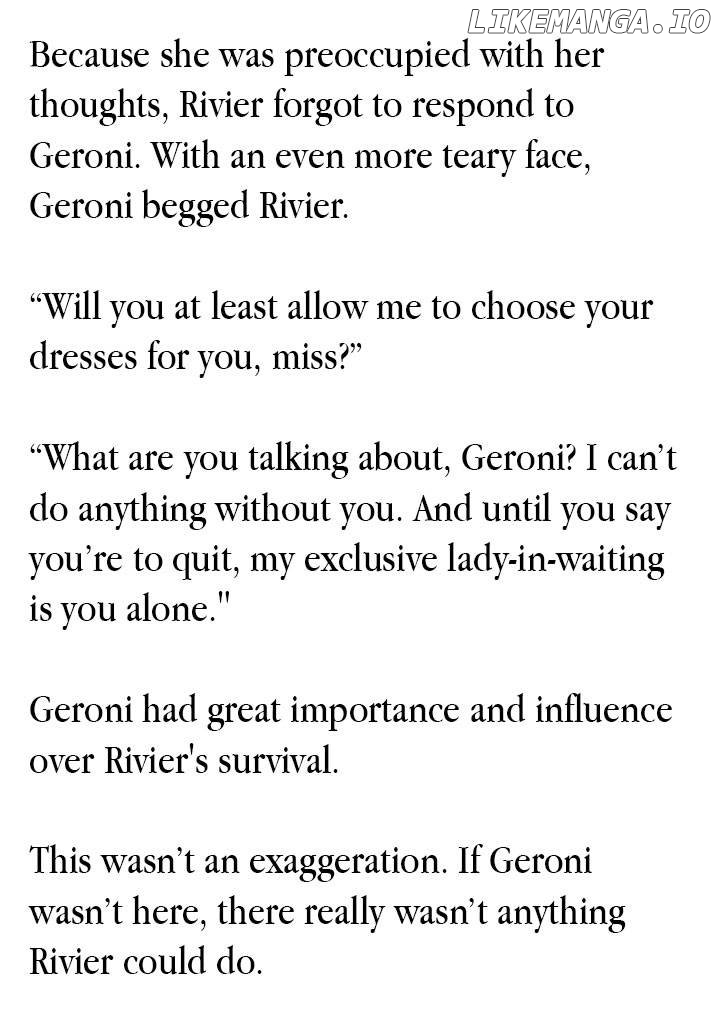 LIKEMANGA.IO

Because she was preoccupied with her thoughts, Rivier forgot to respond to Geroni. With an even more teary face, Geroni begged Rivier.

“Will you at least allow me to choose your dresses for you, miss?”

“What are you talking about, Geroni? I can’t do anything without you. And until you say you’re to quit, my exclusive lady-in-waiting is you alone."

Geroni had great importance and influence over Rivier's survival.

This wasn’t an exaggeration. If Geroni wasn’t here, there really wasn’t anything Rivier could do.